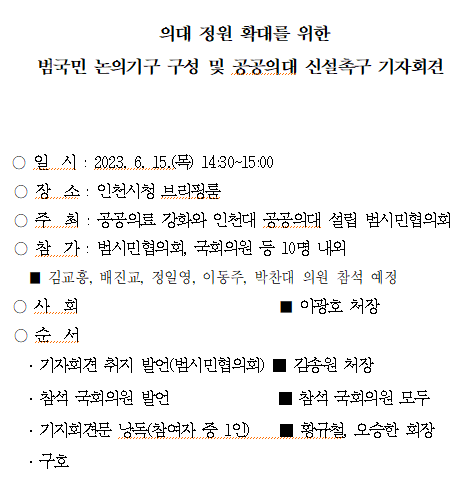 의대 정원 확대를 위한

범국민 논의기구 구성 및 공공의대 신설촉구 기자회견

○ 일 시 : 2023. 6. 15.(목) 14:30~15:00

○ 장 소 : 인천시청 브리핑룸

○ 주 최 : 공공의료 강화와 인천대 공공의대 설립 범시민협의회

○ 참 가 : 범시민협의회, 국회의원 등 10명 내외

■ 김교흥, 배진교, 정일영, 이동주, 박찬대 의원 참석 예정

○ 사 회 ■ 이광호 처장

○ 순 서

· 기자회견 취지 발언(범시민협의회) ■ 김송원 처장

· 참석 국회의원 발언 ■ 참석 국회의원 모두

· 기지회견문 낭독(참여자 중 1인) ■ 황규철, 오승한 회장

· 구호